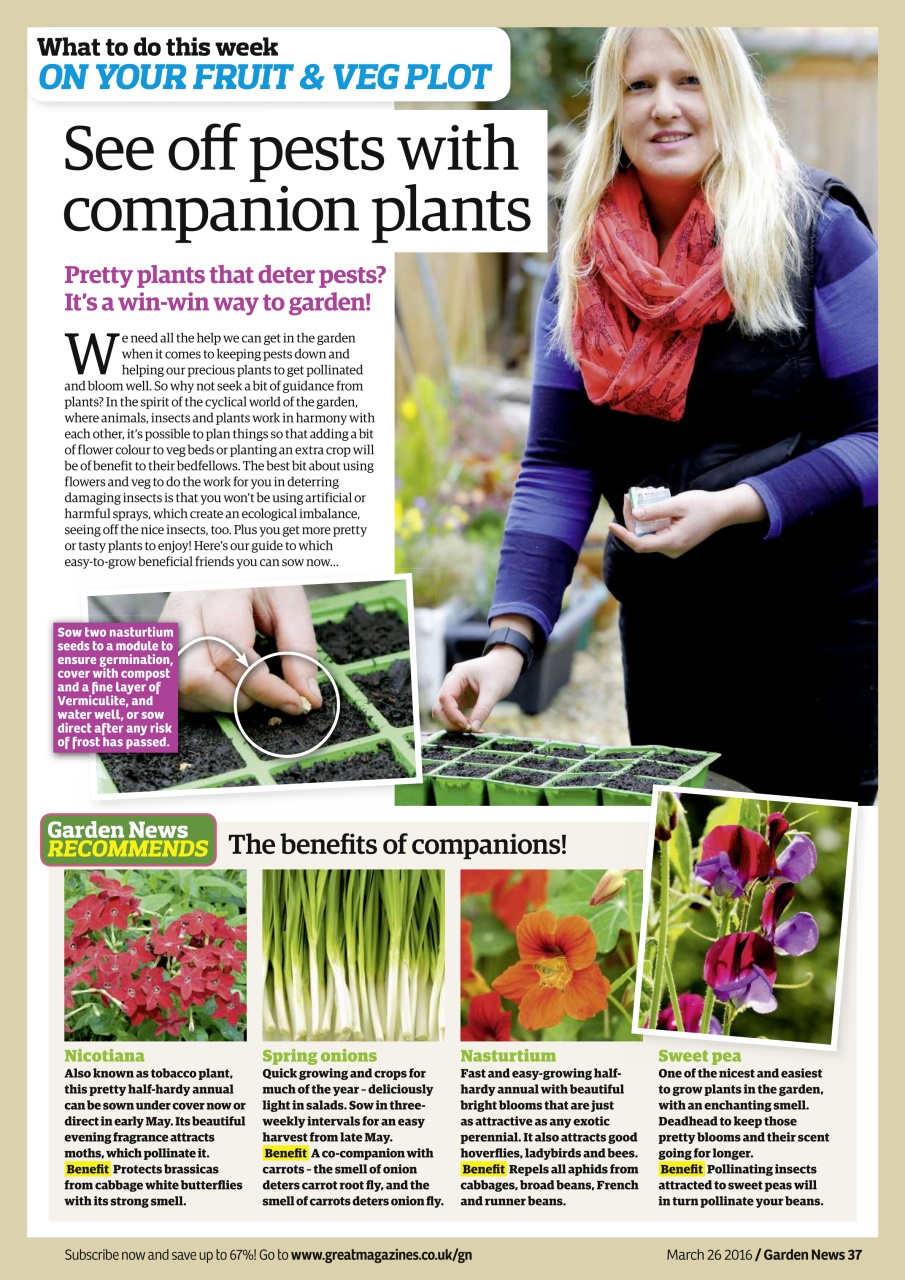 What to do this week
ON YOUR FRUIT & VEG PLOT

See off pests with companion plants

Pretty plants that deter pests? It's a win-win way to garden!

We need all the help we can get in the garden when it comes to keeping pests down and helping our precious plants to get pollinated and bloom well. So why not seek a bit of guidance from plants? In the spirit of the cyclical world of the garden, where animals, insects and plants work in harmony with each other, it's possible to plan things so that adding a bit of flower colour to veg beds or planting an extra crop will be of benefit to their bedfellows. The best bit about using flowers and veg to do the work for you in deterring damaging insects is that you won't be using artificial or harmful sprays, which create an ecological imbalance, seeing off the nice insects, too. Plus you get more pretty or tasty plants to enjoy! Here's our guide to which easy-to-grow beneficial friends you can sow now...

Sow two nasturtium seeds to a module to ensure germination, cover with compost and a fine layer of Vermiculite, and water well, or sow direct after any risk of frost has passed.

Garden News RECOMMENDS The benefits of companions!

Nicotiana
Also known as tobacco plant, this pretty half-hardy annual can be sown under cover now or direct in early May. Its beautiful evening fragrance attracts moths, which pollinate it.
Benefit Protects brassicas from cabbage white butterflies with its strong smell.

Spring onions
Quick growing and crops for much of the year – deliciously light in salads. Sow in three-weekly intervals for an easy harvest from late May.
Benefit A co-companion with carrots – the smell of onion deters carrot root fly, and the smell of carrots deters onion fly.

Nasturtium
Fast and easy-growing half-hardy annual with beautiful bright blooms that are just as attractive as any exotic perennial. It also attracts good hoverflies, ladybirds and bees.
Benefit Repels all aphids from cabbages, broad beans, French and runner beans.

Sweet pea
One of the nicest and easiest to grow plants in the garden, with an enchanting smell. Deadhead to keep those pretty blooms and their scent going for longer.
Benefit Pollinating insects attracted to sweet peas will in turn pollinate your beans.

Subscribe now and save up to 67%! Go to www.greatmagazines.co.uk/gn

March 26 2016 / Garden News 37